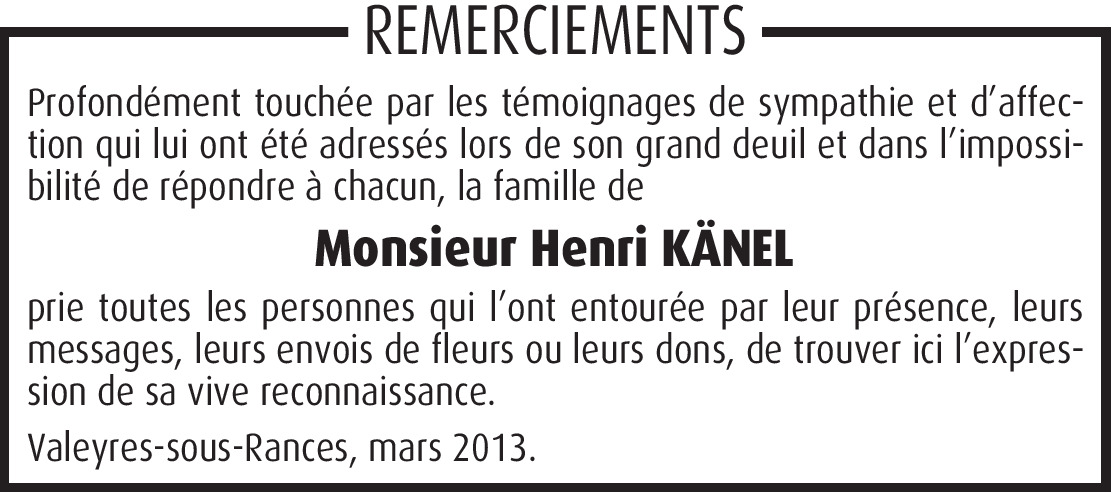 REMERCIEMENTS

Profondément touchée par les témoignages de sympathie et d'affection qui lui ont été adressés lors de son grand deuil et dans l'impossibilité de répondre à chacun, la famille de

Monsieur Henri KÄNEL

prie toutes les personnes qui l'ont entourée par leur présence, leurs messages, leurs envois de fleurs ou leurs dons, de trouver ici l'expression de sa vive reconnaissance.

Valeyres-sous-Rances, mars 2013.